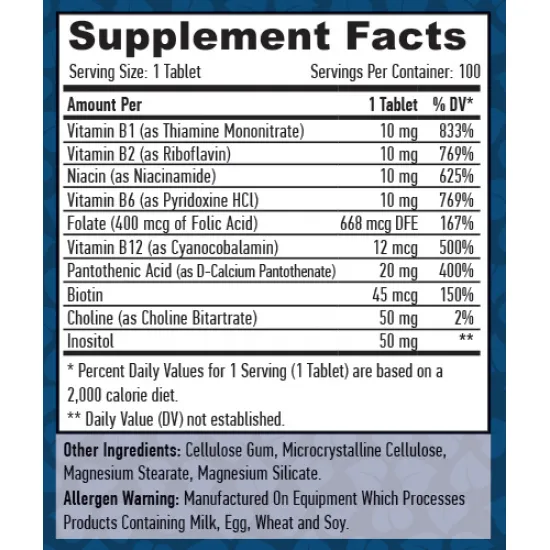 Supplement Facts

Serving Size: 1 Tablet Servings Per Container: 100

| Amount Per | 1 Tablet | % DV* |
|---|---|---|
| Vitamin B1 (as Thiamine Mononitrate) | 10 mg | 833% |
| Vitamin B2 (as Riboflavin) | 10 mg | 769% |
| Niacin (as Niacinamide) | 10 mg | 625% |
| Vitamin B6 (as Pyridoxine HCl) | 10 mg | 769% |
| Folate (400 mcg of Folic Acid) | 668 mcg DFE | 167% |
| Vitamin B12 (as Cyanocobalamin) | 12 mcg | 500% |
| Pantothenic Acid (as D-Calcium Pantothenate) | 20 mg | 400% |
| Biotin | 45 mcg | 150% |
| Choline (as Choline Bitartrate) | 50 mg | 2% |
| Inositol | 50 mg | ** |

* Percent Daily Values for 1 Serving (1 Tablet) are based on a 2,000 calorie diet.

** Daily Value (DV) not established.

Other Ingredients: Cellulose Gum, Microcrystalline Cellulose, Magnesium Stearate, Magnesium Silicate.

Allergen Warning: Manufactured On Equipment Which Processes Products Containing Milk, Egg, Wheat and Soy.